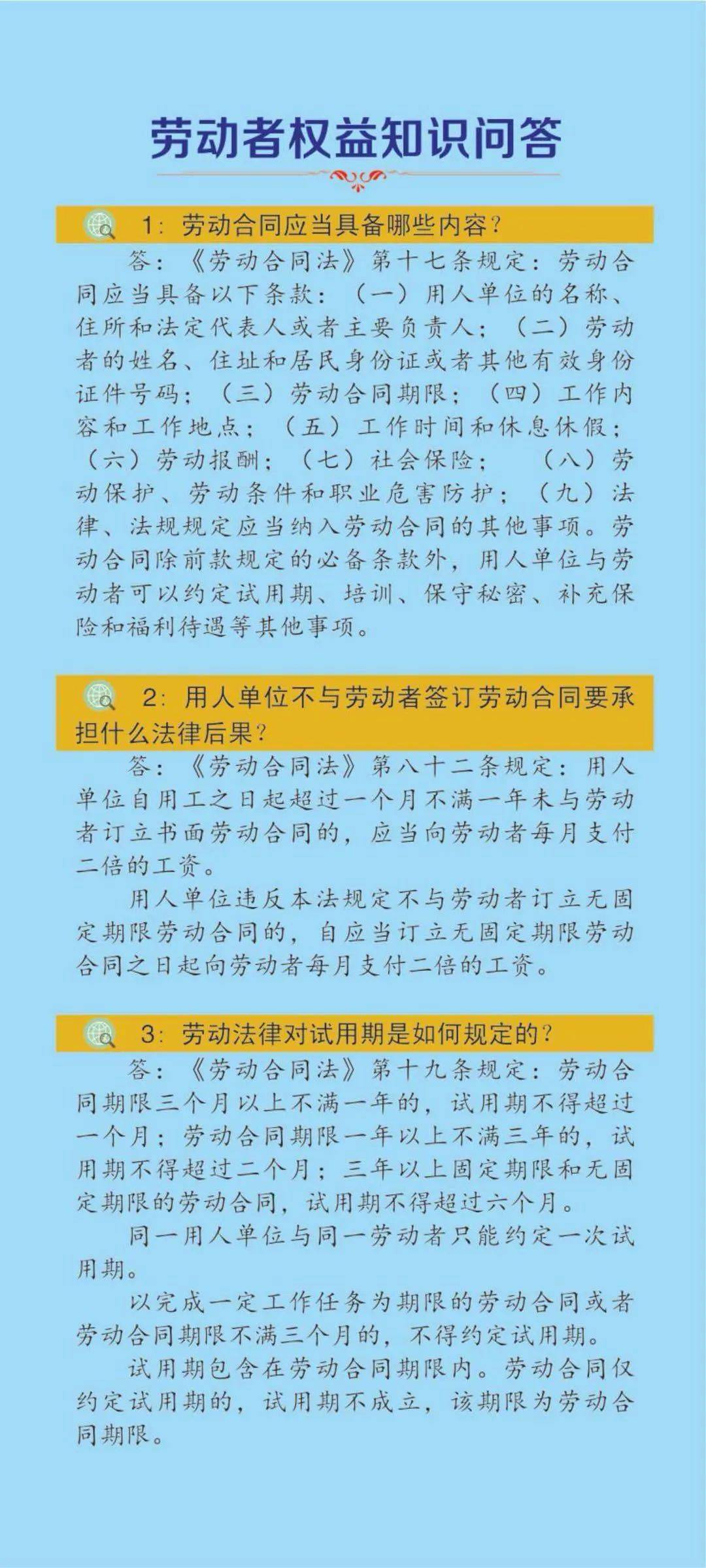 劳动者权益知识问答

1：劳动合同应当具备哪些内容？

答：《劳动合同法》第十七条规定：劳动合同应当具备以下条款：（一）用人单位的名称、住所和法定代表人或者主要负责人；（二）劳动者的姓名、住址和居民身份证或者其他有效身份证件号码；（三）劳动合同期限；（四）工作内容和工作地点；（五）工作时间和休息休假；（六）劳动报酬；（七）社会保险；（八）劳动保护、劳动条件和职业危害防护；（九）法律、法规规定应当纳入劳动合同的其他事项。劳动合同除前款规定的必备条款外，用人单位与劳动者可以约定试用期、培训、保守秘密、补充保险和福利待遇等其他事项。

2：用人单位不与劳动者签订劳动合同要承担什么法律后果？

答：《劳动合同法》第八十二条规定：用人单位自用工之日起超过一个月不满一年未与劳动者订立书面劳动合同的，应当向劳动者每月支付二倍的工资。

用人单位违反本法规定不与劳动者订立无固定期限劳动合同的，自应当订立无固定期限劳动合同之日起向劳动者每月支付二倍的工资。

3：劳动法律对试用期是如何规定的？

答：《劳动合同法》第十九条规定：劳动合同期限三个月以上不满一年的，试用期不得超过一个月；劳动合同期限一年以上不满三年的，试用期不得超过二个月；三年以上固定期限和无固定期限的劳动合同，试用期不得超过六个月。

同一用人单位与同一劳动者只能约定一次试用期。

以完成一定工作任务为期限的劳动合同或者劳动合同期限不满三个月的，不得约定试用期。

试用期包含在劳动合同期限内。劳动合同仅约定试用期的，试用期不成立，该期限为劳动合同期限。